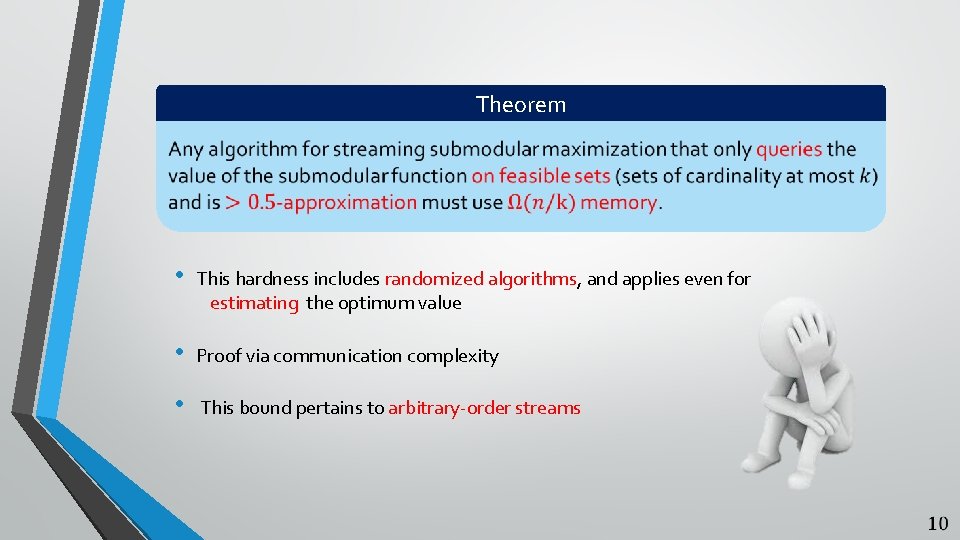 Theorem

Any algorithm for streaming submodular maximization that only queries the value of the submodular function on feasible sets (sets of cardinality at most $k$) and is $> 0.5$-approximation must use $\Omega(n/k)$ memory.

• This hardness includes randomized algorithms, and applies even for estimating the optimum value

• Proof via communication complexity

• This bound pertains to arbitrary-order streams

10